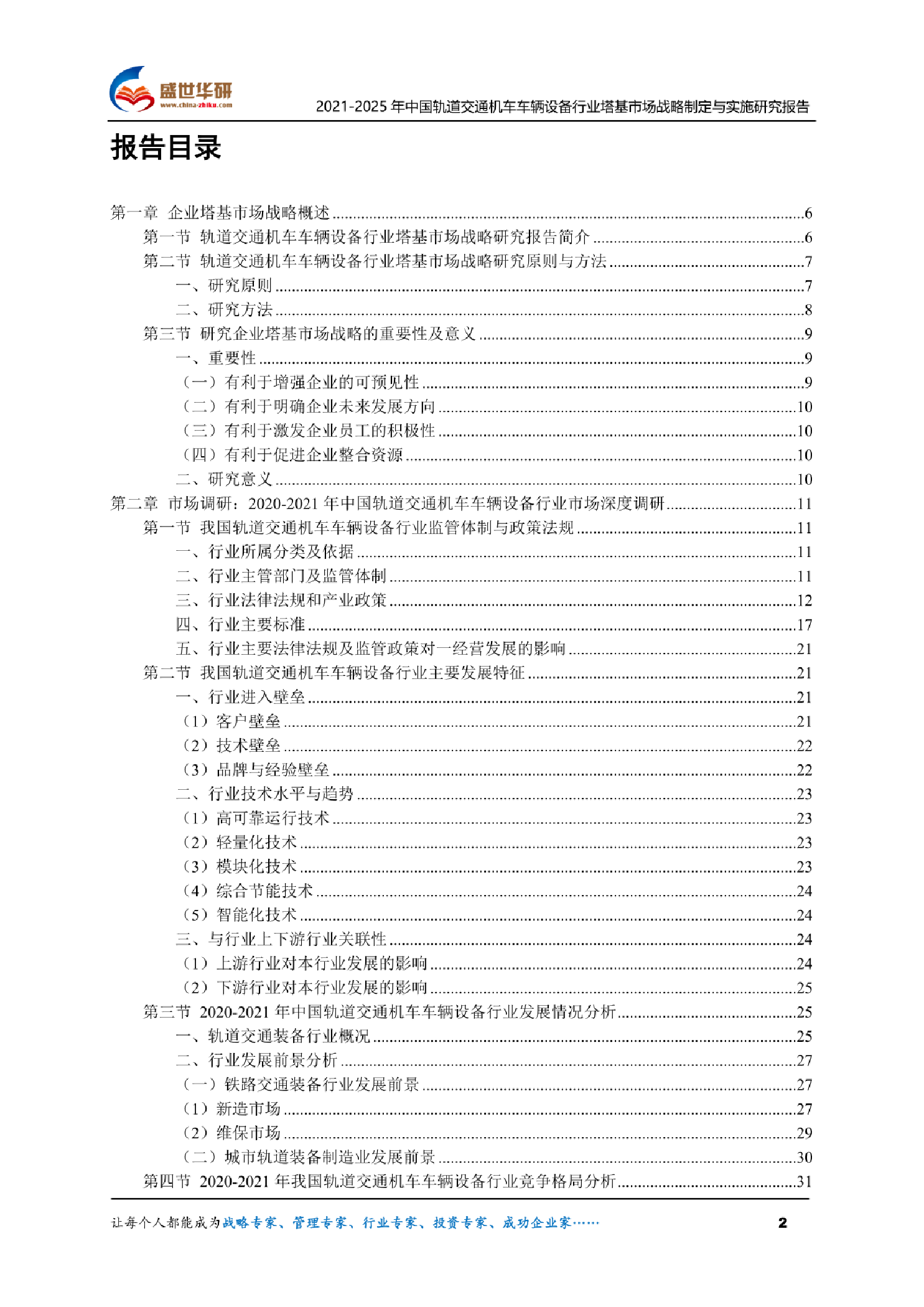 盛世华研
www.china-zhiku.com
2021-2025 年中国轨道交通机车车辆设备行业塔基市场战略制定与实施研究报告

报告目录

第一章 企业塔基市场战略概述......6
第一节 轨道交通机车车辆设备行业塔基市场战略研究报告简介......6
第二节 轨道交通机车车辆设备行业塔基市场战略研究原则与方法......7
一、研究原则......7
二、研究方法......8
第三节 研究企业塔基市场战略的重要性及意义......9
一、重要性......9
（一）有利于增强企业的可预见性......9
（二）有利于明确企业未来发展方向......10
（三）有利于激发企业员工的积极性......10
（四）有利于促进企业整合资源......10
二、研究意义......10
第二章 市场调研：2020-2021 年中国轨道交通机车车辆设备行业市场深度调研......11
第一节 我国轨道交通机车车辆设备行业监管体制与政策法规......11
一、行业所属分类及依据......11
二、行业主管部门及监管体制......11
三、行业法律法规和产业政策......12
四、行业主要标准......17
五、行业主要法律法规及监管政策对一经营发展的影响......21
第二节 我国轨道交通机车车辆设备行业主要发展特征......21
一、行业进入壁垒......21
（1）客户壁垒......21
（2）技术壁垒......22
（3）品牌与经验壁垒......22
二、行业技术水平与趋势......23
（1）高可靠运行技术......23
（2）轻量化技术......23
（3）模块化技术......23
（4）综合节能技术......24
（5）智能化技术......24
三、与行业上下游行业关联性......24
（1）上游行业对本行业发展的影响......24
（2）下游行业对本行业发展的影响......25
第三节 2020-2021 年中国轨道交通机车车辆设备行业发展情况分析......25
一、轨道交通装备行业概况......25
二、行业发展前景分析......27
（一）铁路交通装备行业发展前景......27
（1）新造市场......27
（2）维保市场......29
（二）城市轨道装备制造业发展前景......30
第四节 2020-2021 年我国轨道交通机车车辆设备行业竞争格局分析......31

让每个人都能成为战略专家、管理专家、行业专家、投资专家、成功企业家……
2